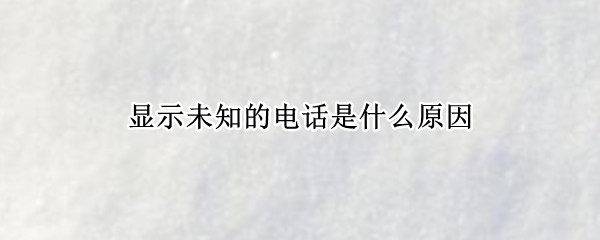 显示未知的电话是什么原因